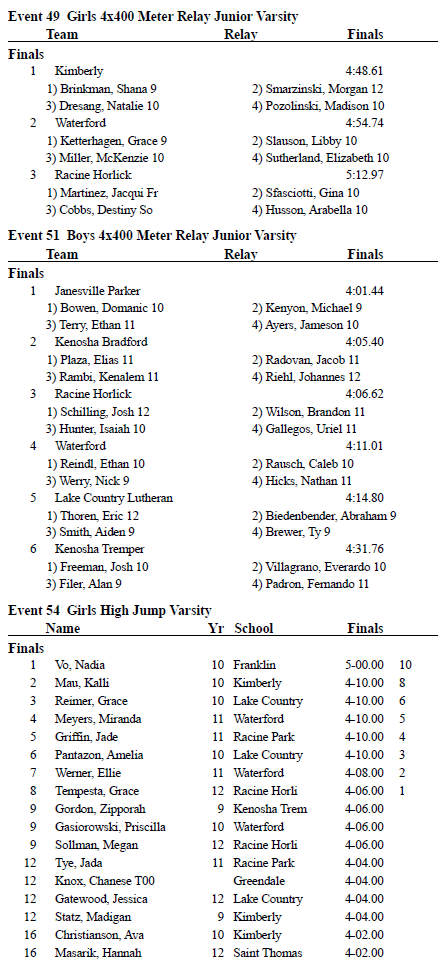 **Event 49 Girls 4x400 Meter Relay Junior Varsity**

| | Team | Relay | Finals |
|---|---|---|---|

**Finals**

1 Kimberly 4:48.61
1) Brinkman, Shana 9 2) Smarzinski, Morgan 12
3) Dresang, Natalie 10 4) Pozolinski, Madison 10

2 Waterford 4:54.74
1) Ketterhagen, Grace 9 2) Slauson, Libby 10
3) Miller, McKenzie 10 4) Sutherland, Elizabeth 10

3 Racine Horlick 5:12.97
1) Martinez, Jacqui Fr 2) Sfasciotti, Gina 10
3) Cobbs, Destiny So 4) Husson, Arabella 10

**Event 51 Boys 4x400 Meter Relay Junior Varsity**

| | Team | Relay | Finals |
|---|---|---|---|

**Finals**

1 Janesville Parker 4:01.44
1) Bowen, Domanic 10 2) Kenyon, Michael 9
3) Terry, Ethan 11 4) Ayers, Jameson 10

2 Kenosha Bradford 4:05.40
1) Plaza, Elias 11 2) Radovan, Jacob 11
3) Rambi, Kenalem 11 4) Riehl, Johannes 12

3 Racine Horlick 4:06.62
1) Schilling, Josh 12 2) Wilson, Brandon 11
3) Hunter, Isaiah 10 4) Gallegos, Uriel 11

4 Waterford 4:11.01
1) Reindl, Ethan 10 2) Rausch, Caleb 10
3) Werry, Nick 9 4) Hicks, Nathan 11

5 Lake Country Lutheran 4:14.80
1) Thoren, Eric 12 2) Biedenbender, Abraham 9
3) Smith, Aiden 9 4) Brewer, Ty 9

6 Kenosha Tremper 4:31.76
1) Freeman, Josh 10 2) Villagrano, Everardo 10
3) Filer, Alan 9 4) Padron, Fernando 11

**Event 54 Girls High Jump Varsity**

| | Name | Yr | School | Finals | |
|---|---|---|---|---|---|
| **Finals** | | | | | |
| 1 | Vo, Nadia | 10 | Franklin | 5-00.00 | 10 |
| 2 | Mau, Kalli | 10 | Kimberly | 4-10.00 | 8 |
| 3 | Reimer, Grace | 10 | Lake Country | 4-10.00 | 6 |
| 4 | Meyers, Miranda | 11 | Waterford | 4-10.00 | 5 |
| 5 | Griffin, Jade | 11 | Racine Park | 4-10.00 | 4 |
| 6 | Pantazon, Amelia | 10 | Lake Country | 4-10.00 | 3 |
| 7 | Werner, Ellie | 11 | Waterford | 4-08.00 | 2 |
| 8 | Tempesta, Grace | 12 | Racine Horli | 4-06.00 | 1 |
| 9 | Gordon, Zipporah | 9 | Kenosha Trem | 4-06.00 | |
| 9 | Gasiorowski, Priscilla | 10 | Waterford | 4-06.00 | |
| 9 | Sollman, Megan | 12 | Racine Horli | 4-06.00 | |
| 12 | Tye, Jada | 11 | Racine Park | 4-04.00 | |
| 12 | Knox, Chanese T00 | | Greendale | 4-04.00 | |
| 12 | Gatewood, Jessica | 12 | Lake Country | 4-04.00 | |
| 12 | Statz, Madigan | 9 | Kimberly | 4-04.00 | |
| 16 | Christianson, Ava | 10 | Kimberly | 4-02.00 | |
| 16 | Masarik, Hannah | 12 | Saint Thomas | 4-02.00 | |